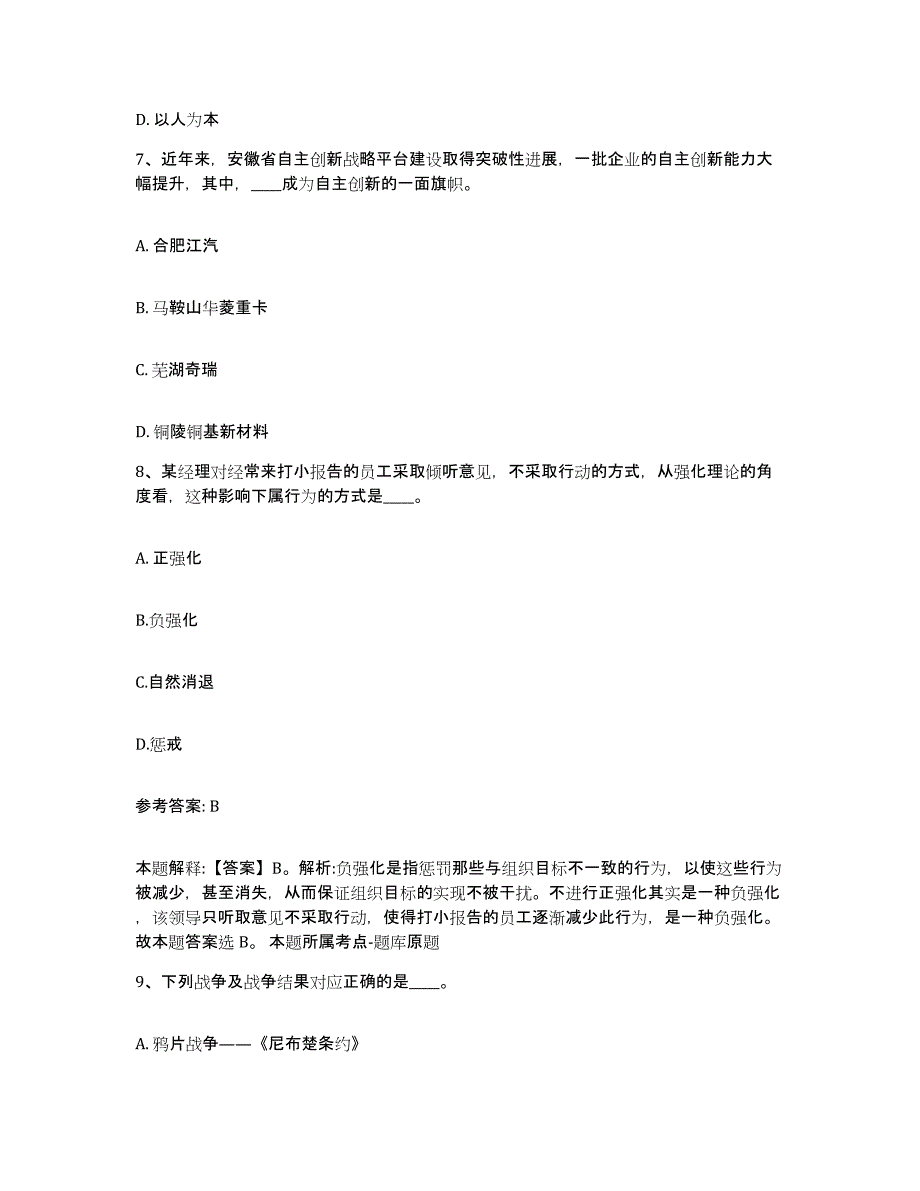 D. 以人为本

7、近年来，安徽省自主创新战略平台建设取得突破性进展，一批企业的自主创新能力大幅提升，其中，____成为自主创新的一面旗帜。

A. 合肥江汽

B. 马鞍山华菱重卡

C. 芜湖奇瑞

D. 铜陵铜基新材料

8、某经理对经常来打小报告的员工采取倾听意见，不采取行动的方式，从强化理论的角度看，这种影响下属行为的方式是____。

A. 正强化

B.负强化

C.自然消退

D.惩戒

参考答案: B

本题解释:【答案】B。解析:负强化是指惩罚那些与组织目标不一致的行为，以使这些行为被减少，甚至消失，从而保证组织目标的实现不被干扰。不进行正强化其实是一种负强化，该领导只听取意见不采取行动，使得打小报告的员工逐渐减少此行为，是一种负强化。故本题答案选 B。 本题所属考点-题库原题

9、下列战争及战争结果对应正确的是____。

A. 鸦片战争——《尼布楚条约》